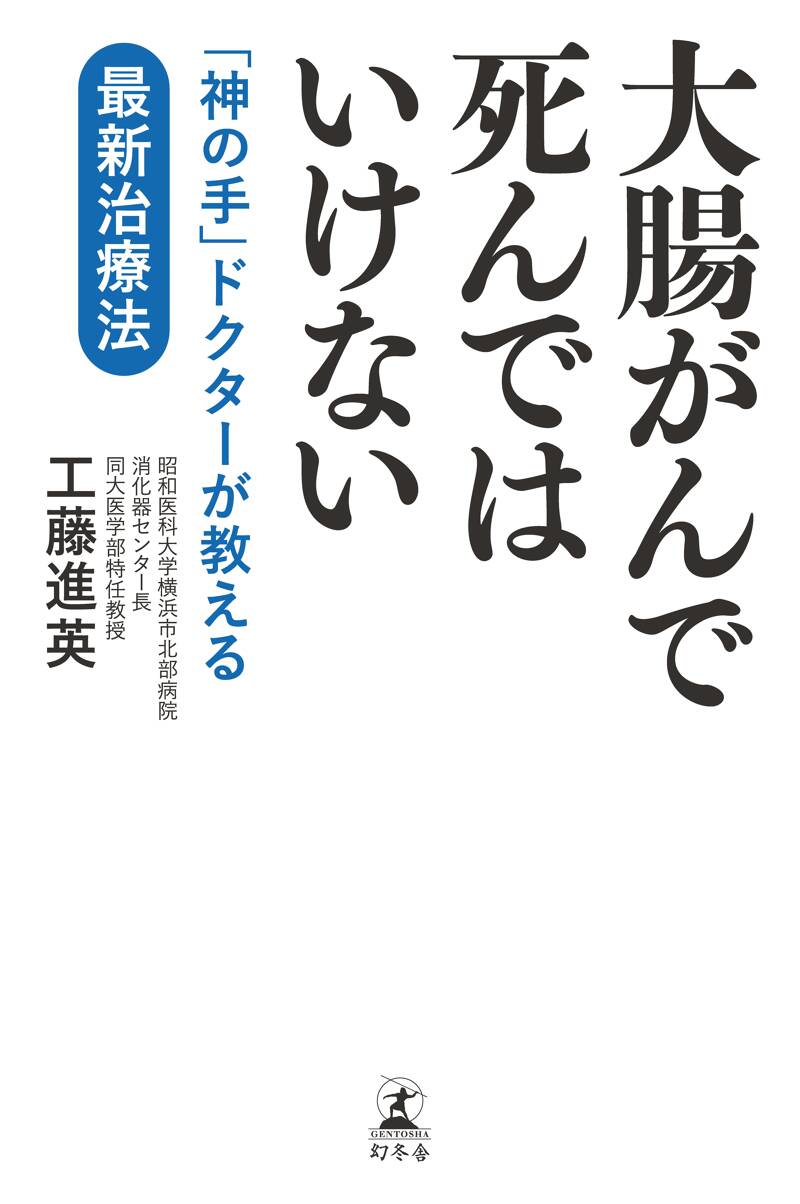 大腸がんで死んではいけない

「神の手」ドクターが教える
最新治療法

昭和医科大学横浜市北部病院
消化器センター長
同大医学部特任教授
工藤進英

GENTOSHA
幻冬舎